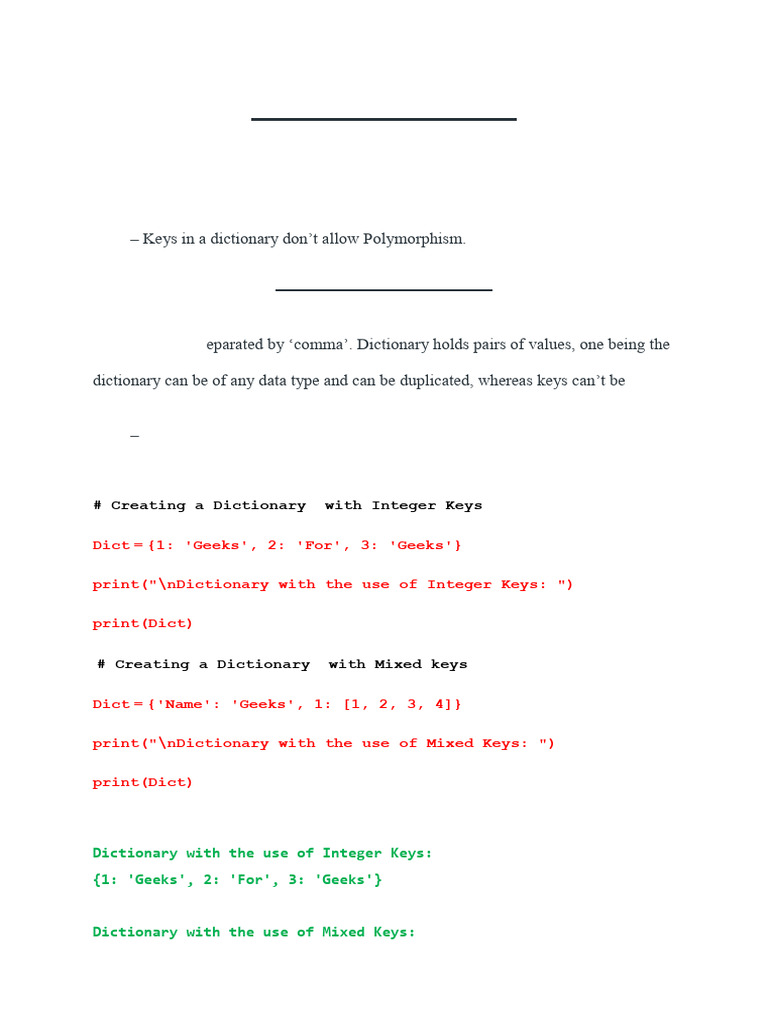 – Keys in a dictionary don’t allow Polymorphism.

eparated by ‘comma’. Dictionary holds pairs of values, one being the dictionary can be of any data type and can be duplicated, whereas keys can’t be

–

# Creating a Dictionary  with Integer Keys

Dict = {1: 'Geeks', 2: 'For', 3: 'Geeks'}

print("\nDictionary with the use of Integer Keys: ")

print(Dict)

# Creating a Dictionary  with Mixed keys

Dict = {'Name': 'Geeks', 1: [1, 2, 3, 4]}

print("\nDictionary with the use of Mixed Keys: ")

print(Dict)

Dictionary with the use of Integer Keys:
{1: 'Geeks', 2: 'For', 3: 'Geeks'}

Dictionary with the use of Mixed Keys: